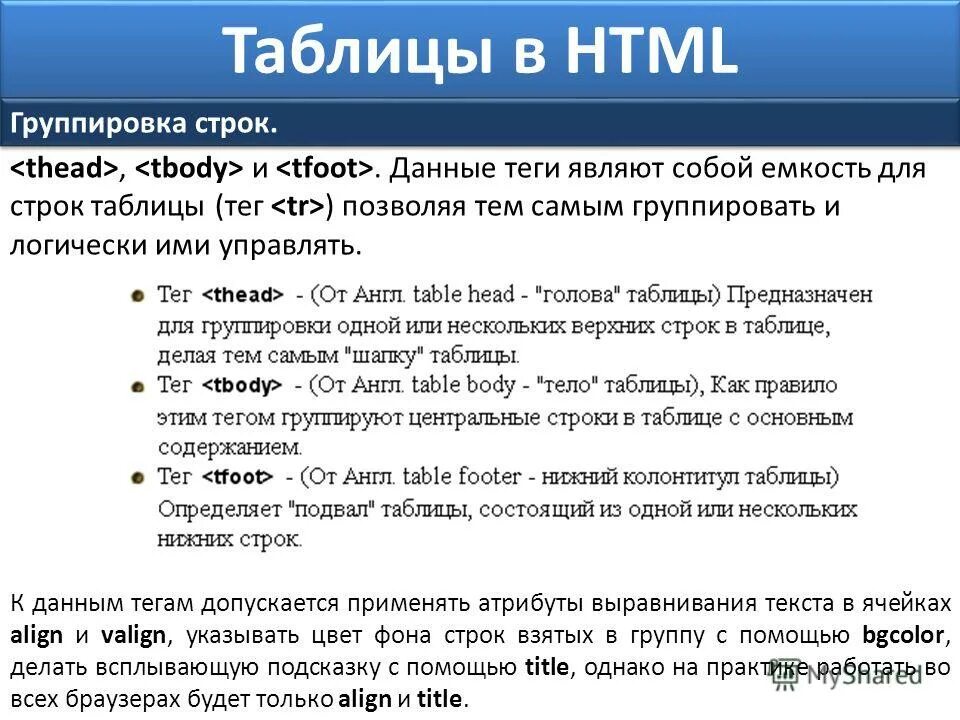 Таблицы в HTML

Группировка строк.

<thead>, <tbody> и <tfoot>. Данные теги являют собой емкость для строк таблицы (тег <tr>) позволяя тем самым группировать и логически ими управлять.

• Тег <thead> - (От Англ. table head - "голова" таблицы) Предназначен для группировки одной или нескольких верхних строк в таблице, делая тем самым "шапку" таблицы.
• Тег <tbody> - (От Англ. table body - "тело" таблицы), Как правило этим тегом группируют центральные строки в таблице с основным содержанием.
• Тег <tfoot> - (От Англ. table footer - нижний колонтитул таблицы) Определяет "подвал" таблицы, состоящий из одной или нескольких нижних строк.

К данным тегам допускается применять атрибуты выравнивания текста в ячейках align и valign, указывать цвет фона строк взятых в группу с помощью bgcolor, делать всплывающую подсказку с помощью title, однако на практике работать во всех браузерах будет только align и title.

MyShared